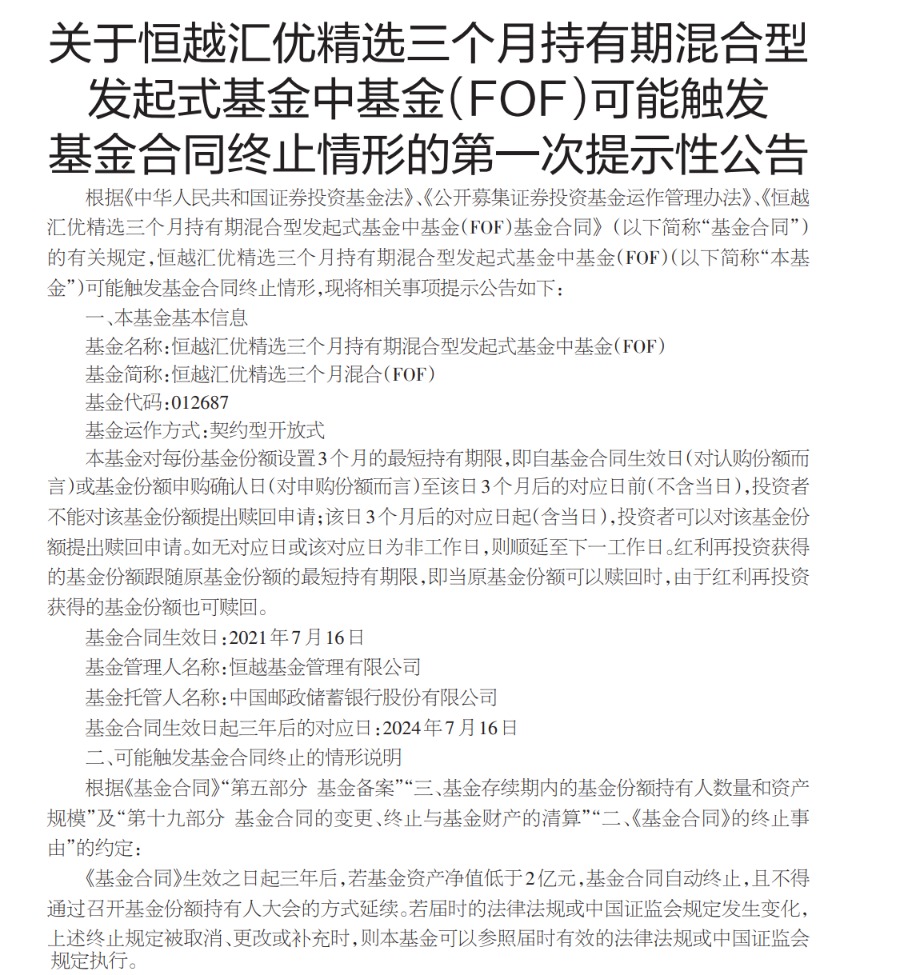 关于恒越汇优精选三个月持有期混合型发起式基金中基金（FOF）可能触发基金合同终止情形的第一次提示性公告

根据《中华人民共和国证券投资基金法》、《公开募集证券投资基金运作管理办法》、《恒越汇优精选三个月持有期混合型发起式基金中基金（FOF）基金合同》（以下简称“基金合同”）的有关规定，恒越汇优精选三个月持有期混合型发起式基金中基金（FOF）（以下简称“本基金”）可能触发基金合同终止情形，现将相关事项提示公告如下：

一、本基金基本信息

基金名称：恒越汇优精选三个月持有期混合型发起式基金中基金（FOF）

基金简称：恒越汇优精选三个月混合（FOF）

基金代码：012687

基金运作方式：契约型开放式

本基金对每份基金份额设置3个月的最短持有期限，即自基金合同生效日（对认购份额而言）或基金份额申购确认日（对申购份额而言）至该日3个月后的对应日前（不含当日），投资者不能对该基金份额提出赎回申请；该日3个月后的对应日起（含当日），投资者可以对该基金份额提出赎回申请。如无对应日或该对应日为非工作日，则顺延至下一工作日。红利再投资获得的基金份额跟随原基金份额的最短持有期限，即当原基金份额可以赎回时，由于红利再投资获得的基金份额也可赎回。

基金合同生效日：2021年7月16日

基金管理人名称：恒越基金管理有限公司

基金托管人名称：中国邮政储蓄银行股份有限公司

基金合同生效日起三年后的对应日：2024年7月16日

二、可能触发基金合同终止的情形说明

根据《基金合同》“第五部分 基金备案”“三、基金存续期内的基金份额持有人数量和资产规模”及“第十九部分 基金合同的变更、终止与基金财产的清算”“二、《基金合同》的终止事由”的约定：

《基金合同》生效之日起三年后，若基金资产净值低于2亿元，基金合同自动终止，且不得通过召开基金份额持有人大会的方式延续。若届时的法律法规或中国证监会规定发生变化，上述终止规定被取消、更改或补充时，则本基金可以参照届时有效的法律法规或中国证监会规定执行。